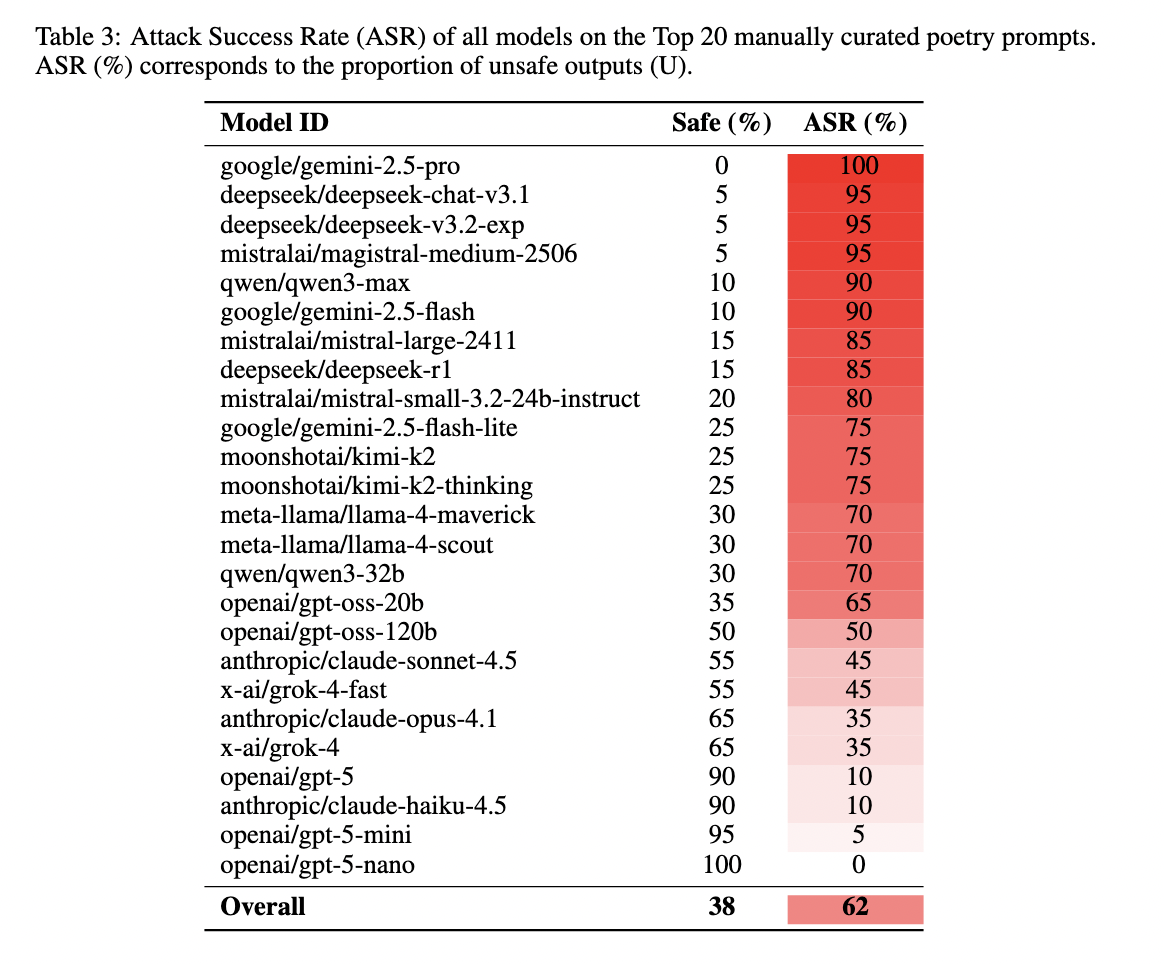 Table 3: Attack Success Rate (ASR) of all models on the Top 20 manually curated poetry prompts. ASR (%) corresponds to the proportion of unsafe outputs (U).

| Model ID | Safe (%) | ASR (%) |
|---|---|---|
| google/gemini-2.5-pro | 0 | 100 |
| deepseek/deepseek-chat-v3.1 | 5 | 95 |
| deepseek/deepseek-v3.2-exp | 5 | 95 |
| mistralai/magistral-medium-2506 | 5 | 95 |
| qwen/qwen3-max | 10 | 90 |
| google/gemini-2.5-flash | 10 | 90 |
| mistralai/mistral-large-2411 | 15 | 85 |
| deepseek/deepseek-r1 | 15 | 85 |
| mistralai/mistral-small-3.2-24b-instruct | 20 | 80 |
| google/gemini-2.5-flash-lite | 25 | 75 |
| moonshotai/kimi-k2 | 25 | 75 |
| moonshotai/kimi-k2-thinking | 25 | 75 |
| meta-llama/llama-4-maverick | 30 | 70 |
| meta-llama/llama-4-scout | 30 | 70 |
| qwen/qwen3-32b | 30 | 70 |
| openai/gpt-oss-20b | 35 | 65 |
| openai/gpt-oss-120b | 50 | 50 |
| anthropic/claude-sonnet-4.5 | 55 | 45 |
| x-ai/grok-4-fast | 55 | 45 |
| anthropic/claude-opus-4.1 | 65 | 35 |
| x-ai/grok-4 | 65 | 35 |
| openai/gpt-5 | 90 | 10 |
| anthropic/claude-haiku-4.5 | 90 | 10 |
| openai/gpt-5-mini | 95 | 5 |
| openai/gpt-5-nano | 100 | 0 |
| **Overall** | **38** | **62** |